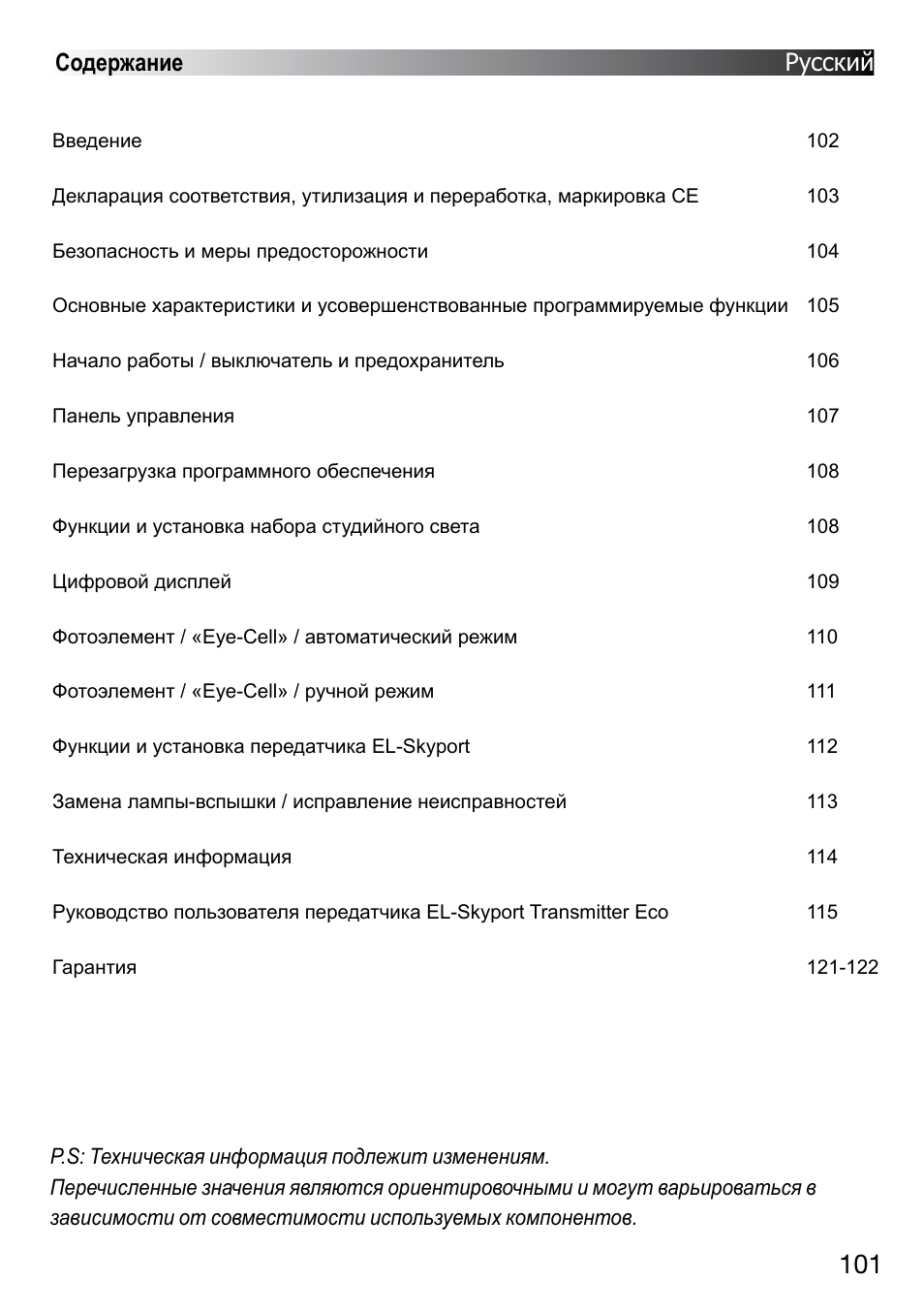 Содержание Русский

Введение 102

Декларация соответствия, утилизация и переработка, маркировка CE 103

Безопасность и меры предосторожности 104

Основные характеристики и усовершенствованные программируемые функции 105

Начало работы / выключатель и предохранитель 106

Панель управления 107

Перезагрузка программного обеспечения 108

Функции и установка набора студийного света 108

Цифровой дисплей 109

Фотоэлемент / «Eye-Cell» / автоматический режим 110

Фотоэлемент / «Eye-Cell» / ручной режим 111

Функции и установка передатчика EL-Skyport 112

Замена лампы-вспышки / исправление неисправностей 113

Техническая информация 114

Руководство пользователя передатчика EL-Skyport Transmitter Eco 115

Гарантия 121-122

P.S: Техническая информация подлежит изменениям.
Перечисленные значения являются ориентировочными и могут варьироваться в зависимости от совместимости используемых компонентов.

101